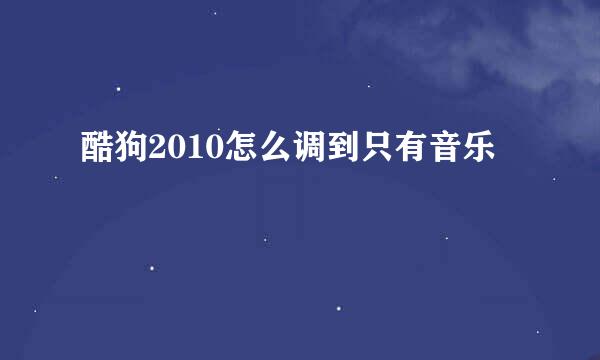 酷狗2010怎么调到只有音乐